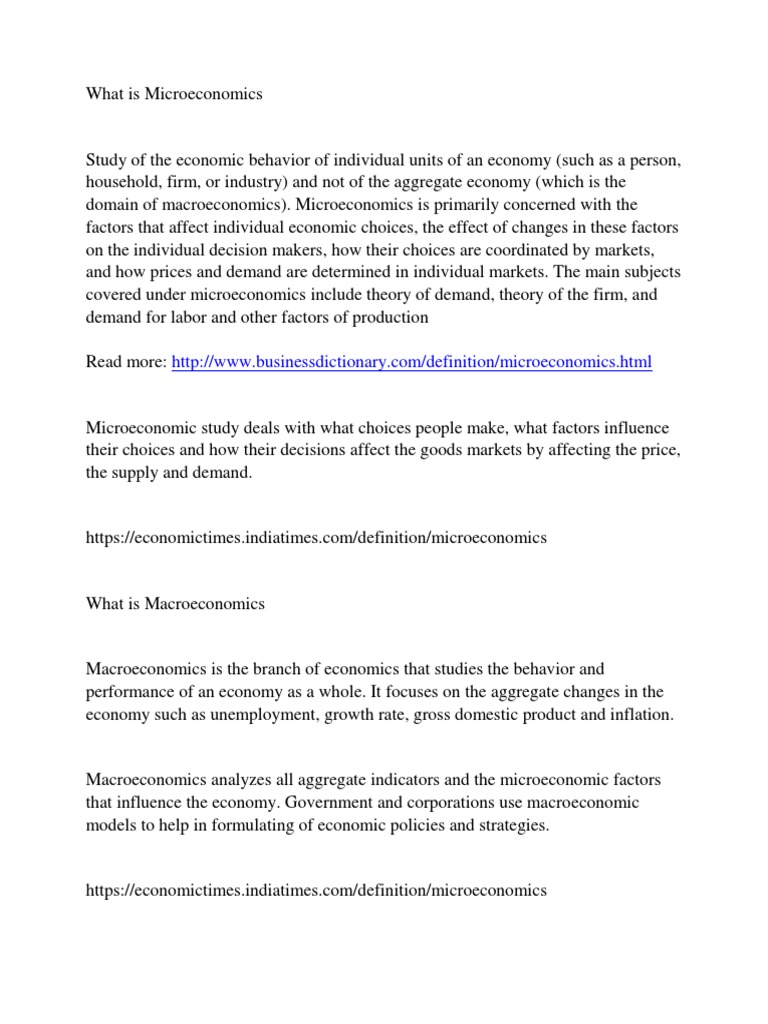 What is Microeconomics

Study of the economic behavior of individual units of an economy (such as a person, household, firm, or industry) and not of the aggregate economy (which is the domain of macroeconomics). Microeconomics is primarily concerned with the factors that affect individual economic choices, the effect of changes in these factors on the individual decision makers, how their choices are coordinated by markets, and how prices and demand are determined in individual markets. The main subjects covered under microeconomics include theory of demand, theory of the firm, and demand for labor and other factors of production

Read more: http://www.businessdictionary.com/definition/microeconomics.html

Microeconomic study deals with what choices people make, what factors influence their choices and how their decisions affect the goods markets by affecting the price, the supply and demand.

https://economictimes.indiatimes.com/definition/microeconomics

What is Macroeconomics

Macroeconomics is the branch of economics that studies the behavior and performance of an economy as a whole. It focuses on the aggregate changes in the economy such as unemployment, growth rate, gross domestic product and inflation.

Macroeconomics analyzes all aggregate indicators and the microeconomic factors that influence the economy. Government and corporations use macroeconomic models to help in formulating of economic policies and strategies.

https://economictimes.indiatimes.com/definition/microeconomics